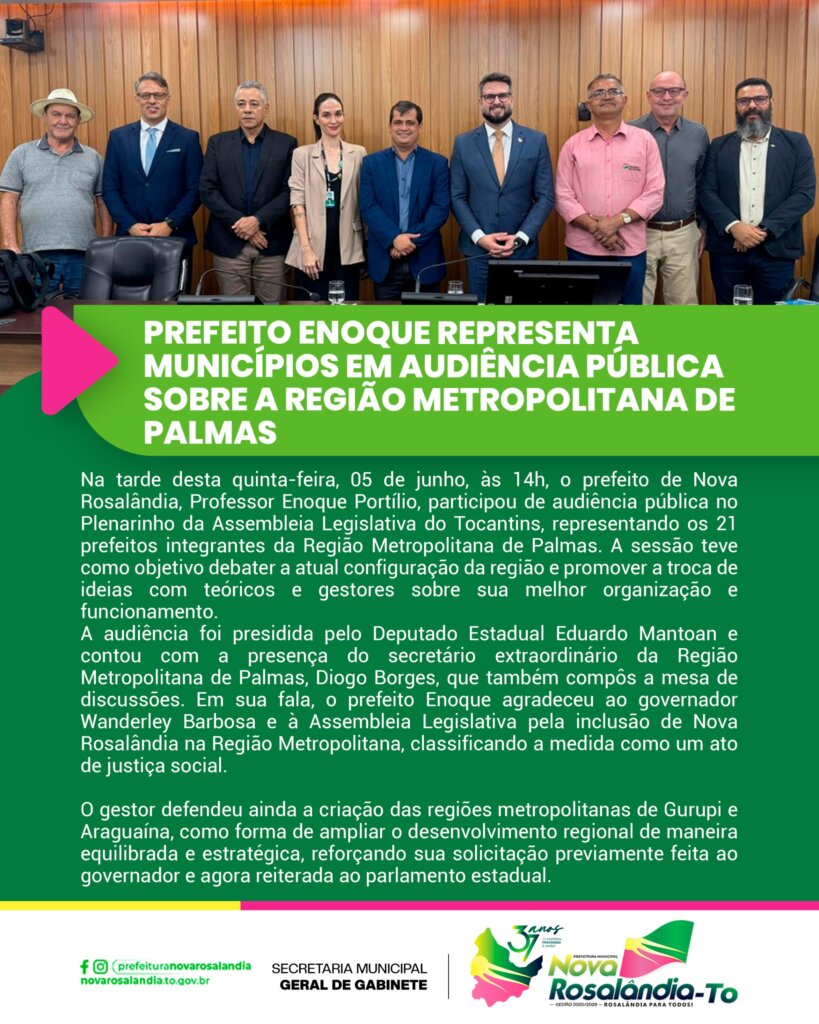 PREFEITO ENOQUE REPRESENTA MUNICÍPIOS EM AUDIÊNCIA PÚBLICA SOBRE A REGIÃO METROPOLITANA DE PALMAS

Na tarde desta quinta-feira, 05 de junho, às 14h, o prefeito de Nova Rosalândia, Professor Enoque Portílio, participou de audiência pública no Plenarinho da Assembleia Legislativa do Tocantins, representando os 21 prefeitos integrantes da Região Metropolitana de Palmas. A sessão teve como objetivo debater a atual configuração da região e promover a troca de ideias com teóricos e gestores sobre sua melhor organização e funcionamento.
A audiência foi presidida pelo Deputado Estadual Eduardo Mantoan e contou com a presença do secretário extraordinário da Região Metropolitana de Palmas, Diogo Borges, que também compôs a mesa de discussões. Em sua fala, o prefeito Enoque agradeceu ao governador Wanderley Barbosa e à Assembleia Legislativa pela inclusão de Nova Rosalândia na Região Metropolitana, classificando a medida como um ato de justiça social.

O gestor defendeu ainda a criação das regiões metropolitanas de Gurupi e Araguaína, como forma de ampliar o desenvolvimento regional de maneira equilibrada e estratégica, reforçando sua solicitação previamente feita ao governador e agora reiterada ao parlamento estadual.

prefeituranovarosalandia
novarosalandia.to.gov.br

SECRETARIA MUNICIPAL
GERAL DE GABINETE

37 anos
PREFEITURA MUNICIPAL
Nova Rosalândia-To
GESTÃO 2025/2028 — ROSALÂNDIA PARA TODOS!